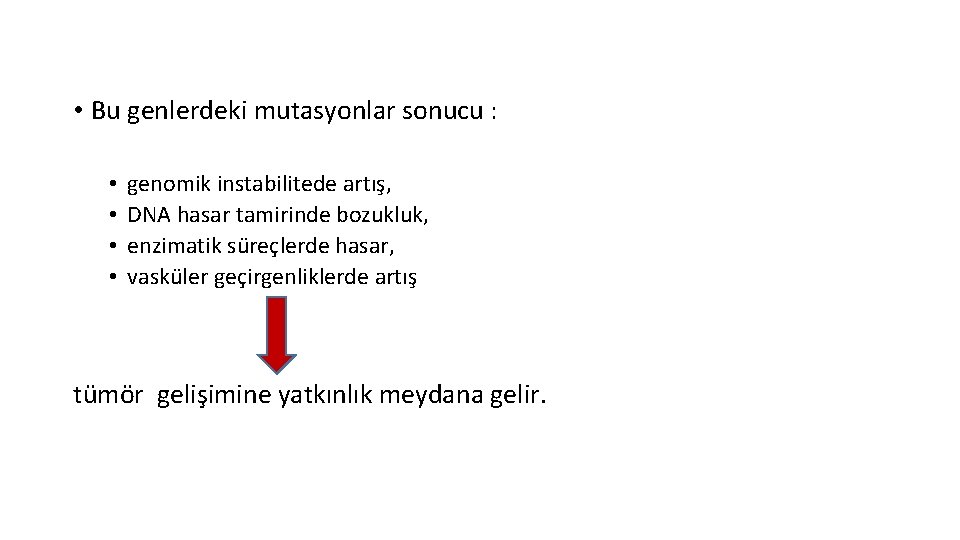 • Bu genlerdeki mutasyonlar sonucu :

• genomik instabilitede artış,
• DNA hasar tamirinde bozukluk,
• enzimatik süreçlerde hasar,
• vasküler geçirgenliklerde artış

tümör gelişimine yatkınlık meydana gelir.